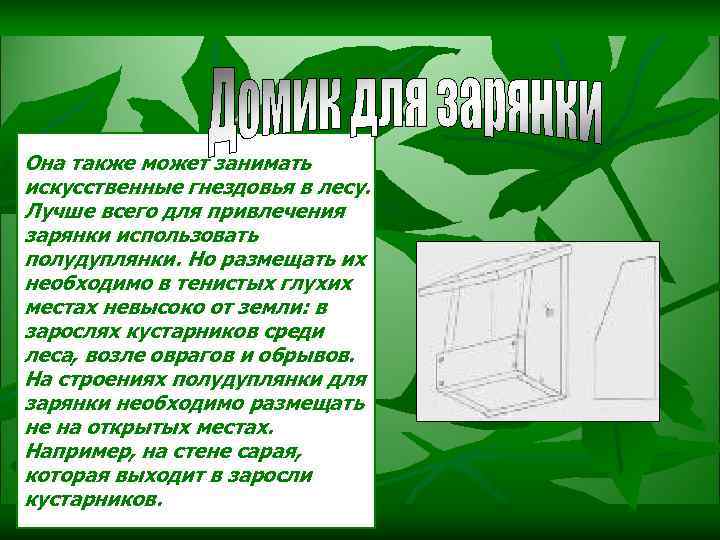 Домик для зарянки

Она также может занимать искусственные гнездовья в лесу. Лучше всего для привлечения зарянки использовать полудуплянки. Но размещать их необходимо в тенистых глухих местах невысоко от земли: в зарослях кустарников среди леса, возле оврагов и обрывов. На строениях полудуплянки для зарянки необходимо размещать не на открытых местах. Например, на стене сарая, которая выходит в заросли кустарников.